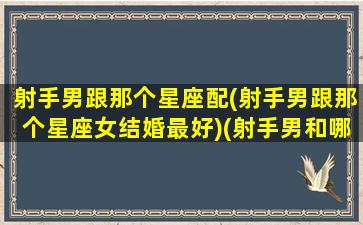 射手男跟那个星座配(射手男跟那个星座女结婚最好)(射手男和哪